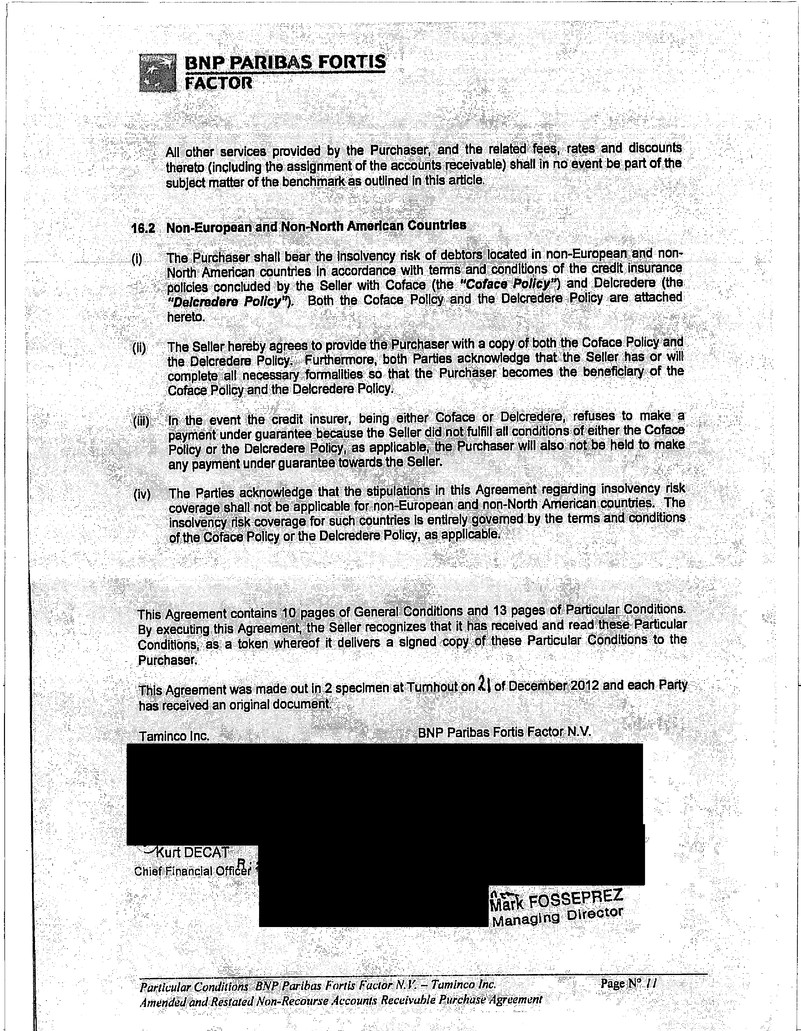 BNP PARIBAS FORTIS FACTOR

All other services provided by the Purchaser, and the related fees, rates and discounts thereto (including the assignment of the accounts receivable) shall in no event be part of the subject matter of the benchmark as outlined in this article.

16.2 Non-European and Non-North American Countries

(i) The Purchaser shall bear the insolvency risk of debtors located in non-European and non-North American countries in accordance with terms and conditions of the credit insurance policies concluded by the Seller with Coface (the "Coface Policy") and Delcredere (the "Delcredere Policy"). Both the Coface Policy and the Delcredere Policy are attached hereto.

(ii) The Seller hereby agrees to provide the Purchaser with a copy of both the Coface Policy and the Delcredere Policy. Furthermore, both Parties acknowledge that the Seller has or will complete all necessary formalities so that the Purchaser becomes the beneficiary of the Coface Policy and the Delcredere Policy.

(iii) In the event the credit insurer, being either Coface or Delcredere, refuses to make a payment under guarantee because the Seller did not fulfill all conditions of either the Coface Policy or the Delcredere Policy, as applicable, the Purchaser will also not be held to make any payment under guarantee towards the Seller.

(iv) The Parties acknowledge that the stipulations in this Agreement regarding insolvency risk coverage shall not be applicable for non-European and non-North American countries. The insolvency risk coverage for such countries is entirely governed by the terms and conditions of the Coface Policy or the Delcredere Policy, as applicable.

This Agreement contains 10 pages of General Conditions and 13 pages of Particular Conditions. By executing this Agreement, the Seller recognizes that it has received and read these Particular Conditions, as a token whereof it delivers a signed copy of these Particular Conditions to the Purchaser.

This Agreement was made out in 2 specimen at Turnhout on 21 of December 2012 and each Party has received an original document.

Taminco Inc.

BNP Paribas Fortis Factor N.V.

Kurt DECAT
Chief Financial Officer

Mark FOSSEPREZ
Managing Director

Particular Conditions BNP Paribas Fortis Factor N.V. – Taminco Inc.
Amended and Restated Non-Recourse Accounts Receivable Purchase Agreement

Page N° 11